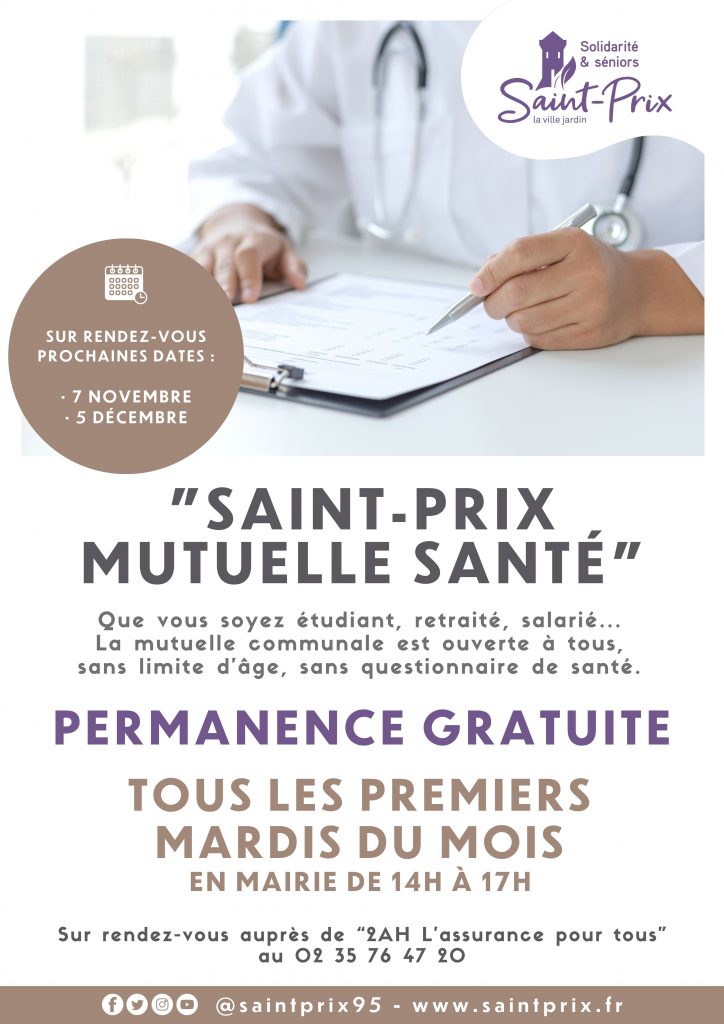 Solidarité & séniors
Saint-Prix
la ville jardin

SUR RENDEZ-VOUS PROCHAINES DATES :
· 7 NOVEMBRE
· 5 DÉCEMBRE

"SAINT-PRIX MUTUELLE SANTÉ"

Que vous soyez étudiant, retraité, salarié... La mutuelle communale est ouverte à tous, sans limite d'âge, sans questionnaire de santé.

PERMANENCE GRATUITE

TOUS LES PREMIERS MARDIS DU MOIS
EN MAIRIE DE 14H À 17H

Sur rendez-vous auprès de "2AH L'assurance pour tous" au 02 35 76 47 20

@saintprix95 - www.saintprix.fr